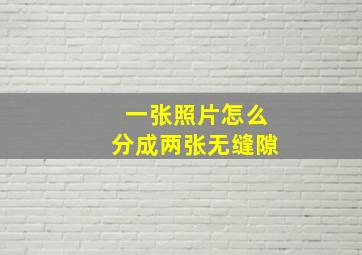 一张照片怎么
分成两张无缝隙